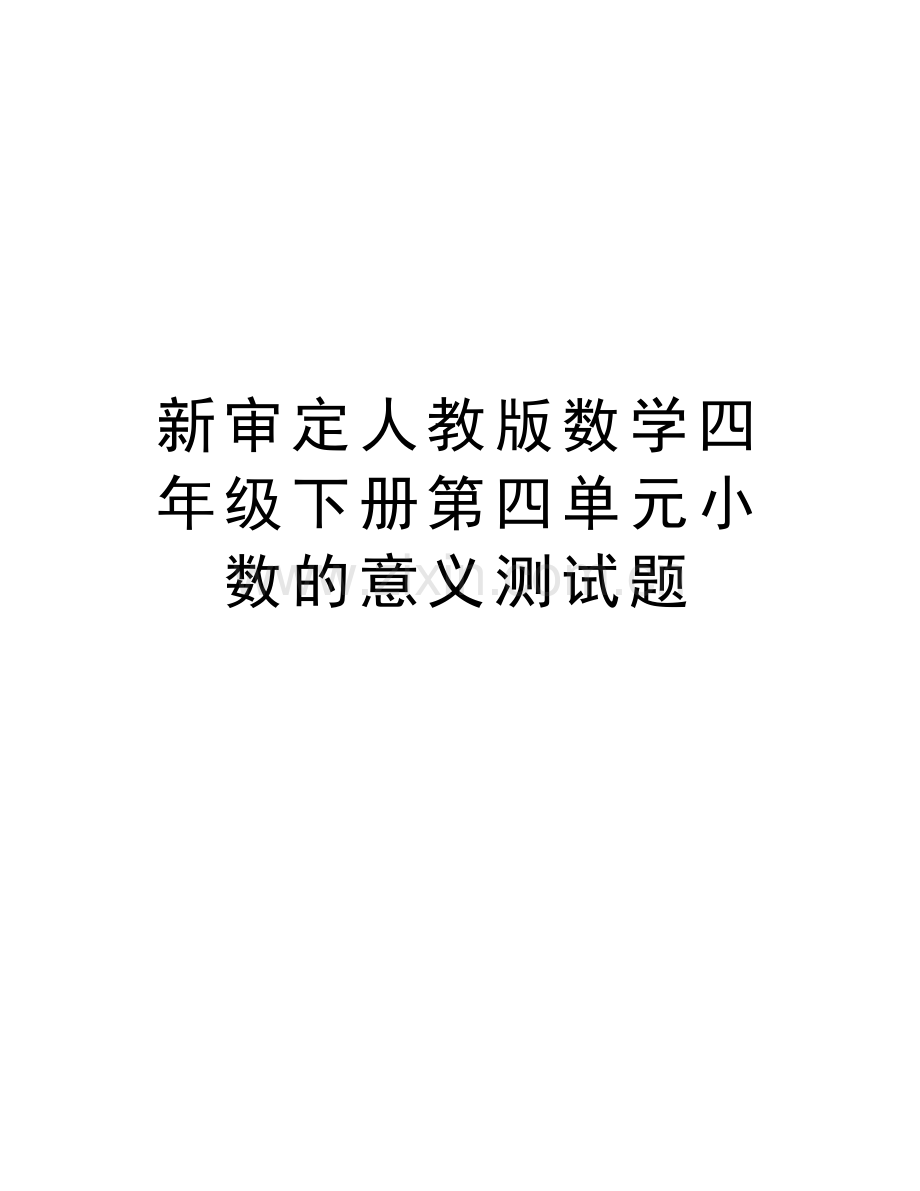 新审定人教版数学四年级下册第四单元小数的意义测试题